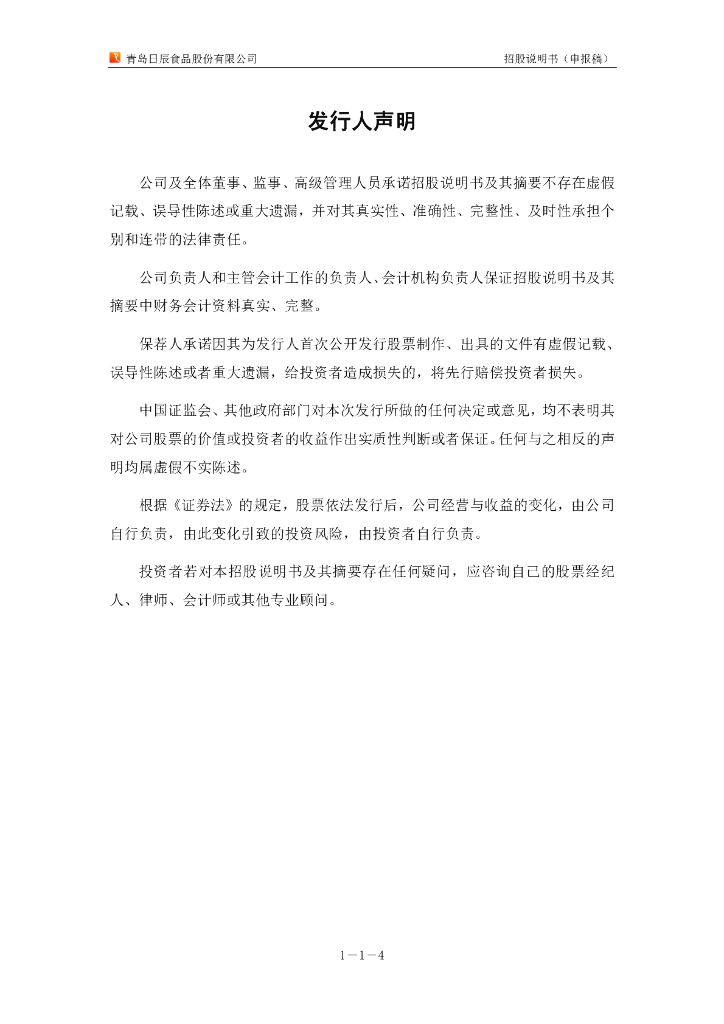 青岛日辰食品股份有限公司　　招股说明书（申报稿）

发行人声明

公司及全体董事、监事、高级管理人员承诺招股说明书及其摘要不存在虚假记载、误导性陈述或重大遗漏，并对其真实性、准确性、完整性、及时性承担个别和连带的法律责任。

公司负责人和主管会计工作的负责人、会计机构负责人保证招股说明书及其摘要中财务会计资料真实、完整。

保荐人承诺因其为发行人首次公开发行股票制作、出具的文件有虚假记载、误导性陈述或者重大遗漏，给投资者造成损失的，将先行赔偿投资者损失。

中国证监会、其他政府部门对本次发行所做的任何决定或意见，均不表明其对公司股票的价值或投资者的收益作出实质性判断或者保证。任何与之相反的声明均属虚假不实陈述。

根据《证券法》的规定，股票依法发行后，公司经营与收益的变化，由公司自行负责，由此变化引致的投资风险，由投资者自行负责。

投资者若对本招股说明书及其摘要存在任何疑问，应咨询自己的股票经纪人、律师、会计师或其他专业顾问。

1－1－4